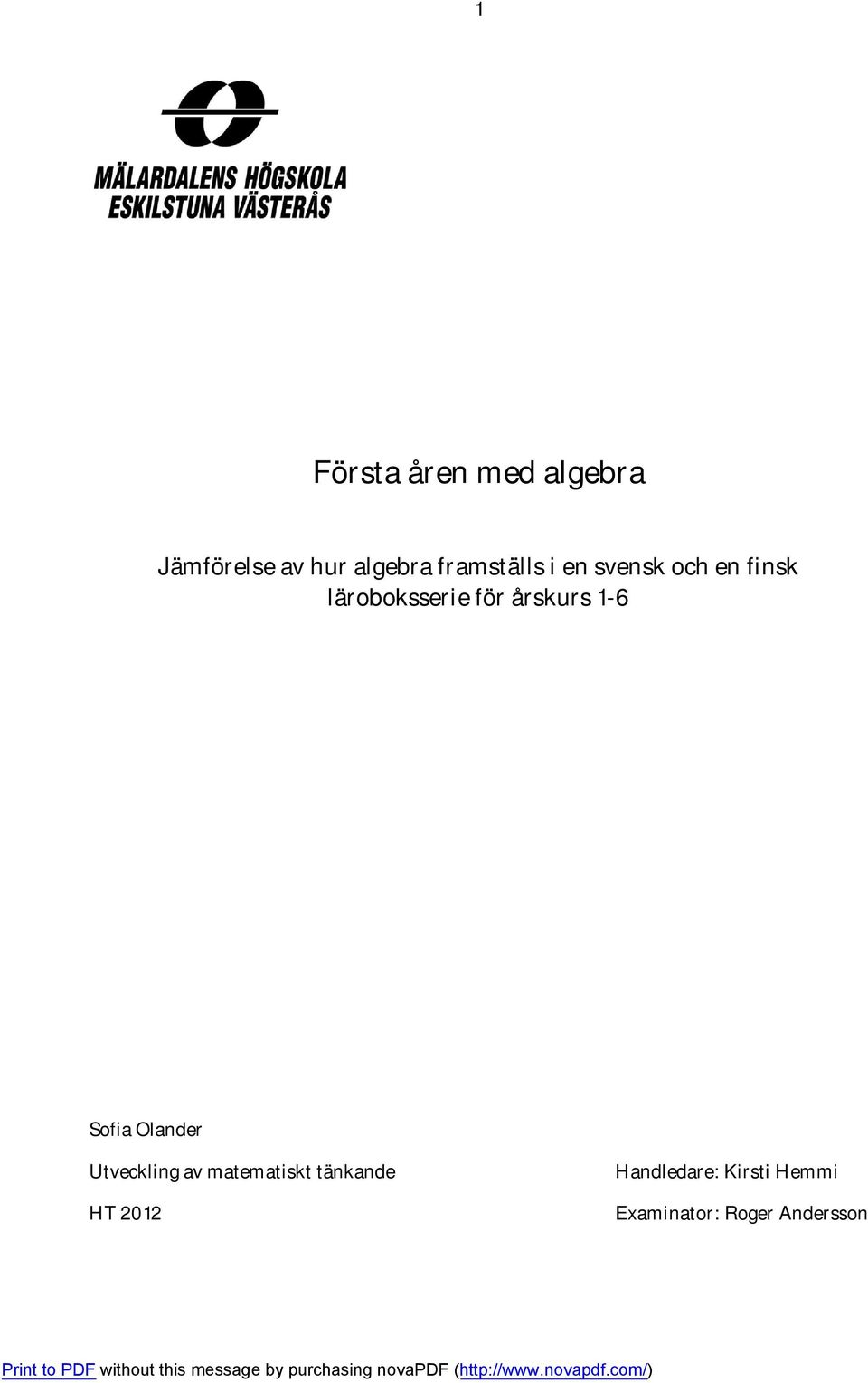 1

MÄLARDALENS HÖGSKOLA
ESKILSTUNA VÄSTERÅS

Första åren med algebra

Jämförelse av hur algebra framställs i en svensk och en finsk läroboksserie för årskurs 1-6

Sofia Olander

Utveckling av matematiskt tänkande

HT 2012

Handledare: Kirsti Hemmi

Examinator: Roger Andersson

Print to PDF without this message by purchasing novaPDF (http://www.novapdf.com/)